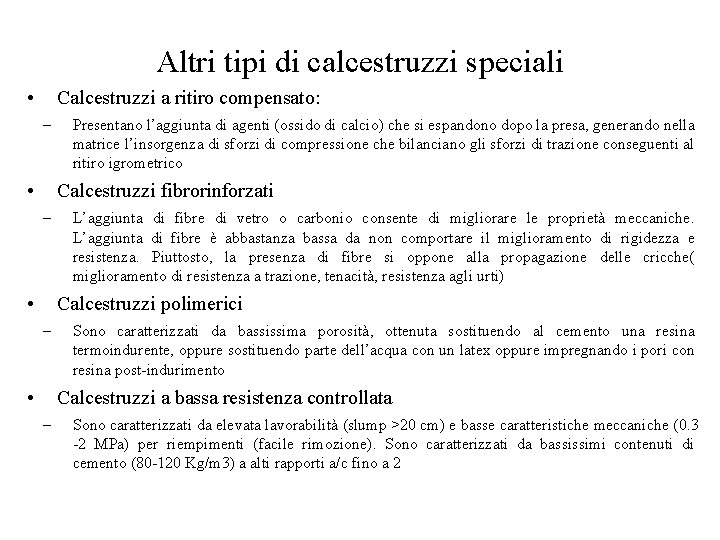 Altri tipi di calcestruzzi speciali

• Calcestruzzi a ritiro compensato:

– Presentano l'aggiunta di agenti (ossido di calcio) che si espandono dopo la presa, generando nella matrice l'insorgenza di sforzi di compressione che bilanciano gli sforzi di trazione conseguenti al ritiro igrometrico

• Calcestruzzi fibrorinforzati

– L'aggiunta di fibre di vetro o carbonio consente di migliorare le proprietà meccaniche. L'aggiunta di fibre è abbastanza bassa da non comportare il miglioramento di rigidezza e resistenza. Piuttosto, la presenza di fibre si oppone alla propagazione delle cricche( miglioramento di resistenza a trazione, tenacità, resistenza agli urti)

• Calcestruzzi polimerici

– Sono caratterizzati da bassissima porosità, ottenuta sostituendo al cemento una resina termoindurente, oppure sostituendo parte dell'acqua con un latex oppure impregnando i pori con resina post-indurimento

• Calcestruzzi a bassa resistenza controllata

– Sono caratterizzati da elevata lavorabilità (slump >20 cm) e basse caratteristiche meccaniche (0.3 -2 MPa) per riempimenti (facile rimozione). Sono caratterizzati da bassissimi contenuti di cemento (80-120 Kg/m3) a alti rapporti a/c fino a 2